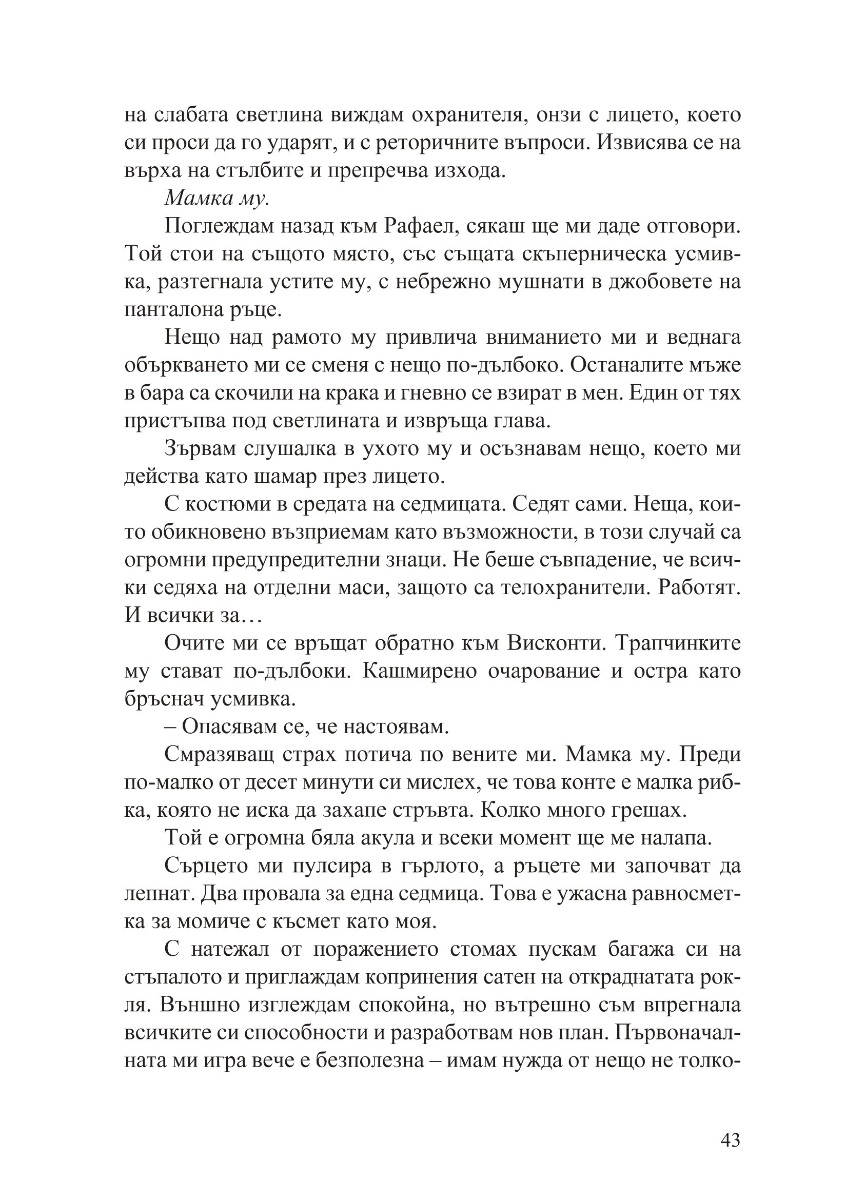 на слабата светлина виждам охранителя, онзи с лицето, което си проси да го ударят, и с реторичните въпроси. Извисява се на върха на стълбите и препречва изхода.

Мамка му.

Поглеждам назад към Рафаел, сякаш ще ми даде отговори. Той стои на същото място, със същата скъперническа усмивка, разтегнала устите му, с небрежно мушнати в джобовете на панталона ръце.

Нещо над рамото му привлича вниманието ми и веднага объркването ми се сменя с нещо по-дълбоко. Останалите мъже в бара са скочили на крака и гневно се взират в мен. Един от тях пристъпва под светлината и извръща глава.

Зървам слушалка в ухото му и осъзнавам нещо, което ми действа като шамар през лицето.

С костюми в средата на седмицата. Седят сами. Неща, които обикновено възприемам като възможности, в този случай са огромни предупредителни знаци. Не беше съвпадение, че всички седяха на отделни маси, защото са телохранители. Работят. И всички за…

Очите ми се връщат обратно към Висконти. Трапчинките му стават по-дълбоки. Кашмирено очарование и остра като бръснач усмивка.

– Опасявам се, че настоявам.

Смразяващ страх потича по вените ми. Мамка му. Преди по-малко от десет минути си мислех, че това конте е малка рибка, която не иска да захапе стръвта. Колко много грешах.

Той е огромна бяла акула и всеки момент ще ме налапа.

Сърцето ми пулсира в гърлото, а ръцете ми започват да лепнат. Два провала за една седмица. Това е ужасна равносметка за момиче с късмет като моя.

С натежал от поражението стомах пускам багажа си на стъпалото и приглаждам копринения сатен на откраднатата рокля. Външно изглеждам спокойна, но вътрешно съм впрегнала всичките си способности и разработвам нов план. Първоначалната ми игра вече е безполезна – имам нужда от нещо не толко-

43